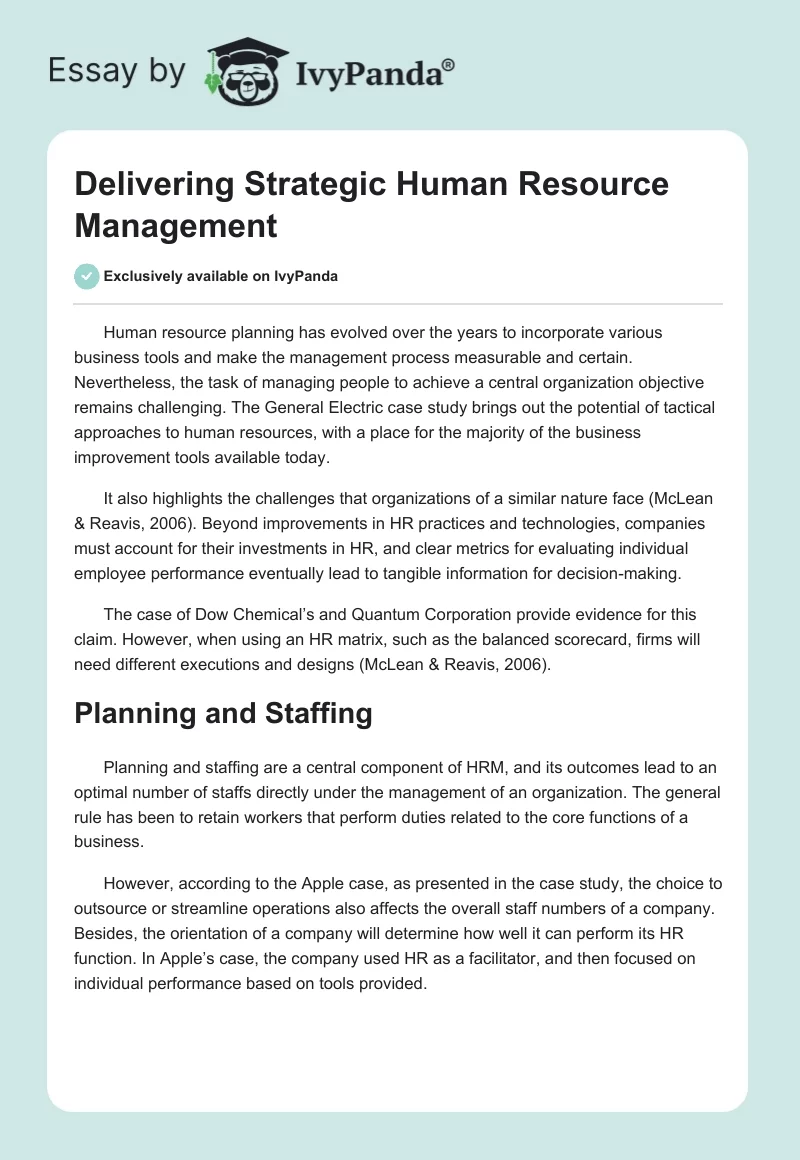 Essay by IvyPanda®

Delivering Strategic Human Resource Management

Exclusively available on IvyPanda

Human resource planning has evolved over the years to incorporate various business tools and make the management process measurable and certain. Nevertheless, the task of managing people to achieve a central organization objective remains challenging. The General Electric case study brings out the potential of tactical approaches to human resources, with a place for the majority of the business improvement tools available today.

It also highlights the challenges that organizations of a similar nature face (McLean & Reavis, 2006). Beyond improvements in HR practices and technologies, companies must account for their investments in HR, and clear metrics for evaluating individual employee performance eventually lead to tangible information for decision-making.

The case of Dow Chemical's and Quantum Corporation provide evidence for this claim. However, when using an HR matrix, such as the balanced scorecard, firms will need different executions and designs (McLean & Reavis, 2006).

Planning and Staffing

Planning and staffing are a central component of HRM, and its outcomes lead to an optimal number of staffs directly under the management of an organization. The general rule has been to retain workers that perform duties related to the core functions of a business.

However, according to the Apple case, as presented in the case study, the choice to outsource or streamline operations also affects the overall staff numbers of a company. Besides, the orientation of a company will determine how well it can perform its HR function. In Apple's case, the company used HR as a facilitator, and then focused on individual performance based on tools provided.